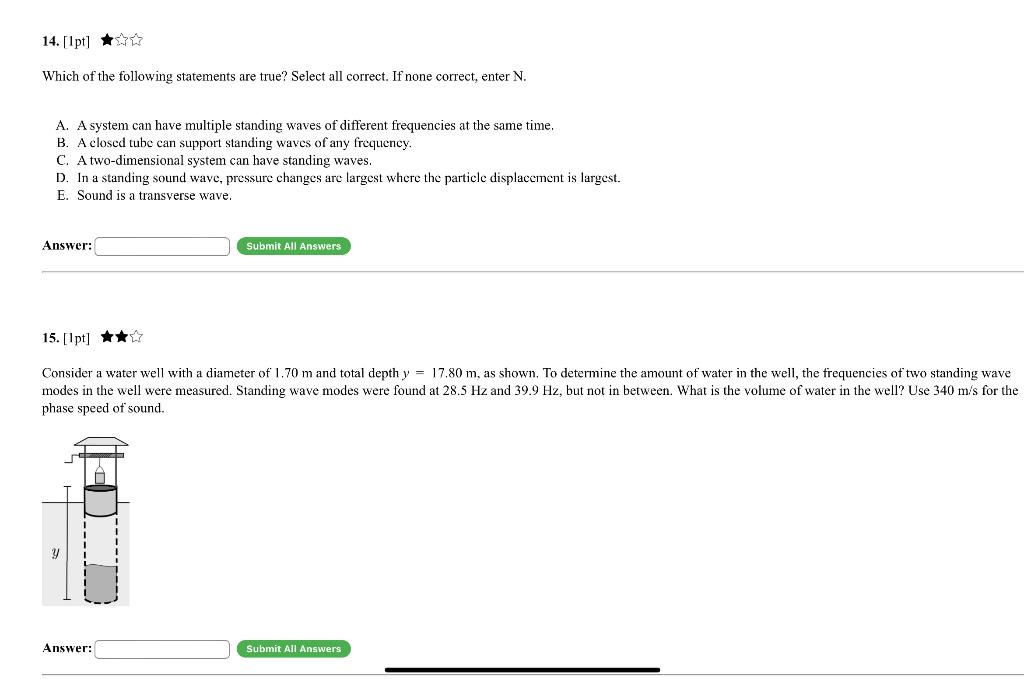 14. [1pt] ★☆☆

Which of the following statements are true? Select all correct. If none correct, enter N.

A. A system can have multiple standing waves of different frequencies at the same time.
B. A closed tube can support standing waves of any frequency.
C. A two-dimensional system can have standing waves.
D. In a standing sound wave, pressure changes are largest where the particle displacement is largest.
E. Sound is a transverse wave.

Answer: Submit All Answers

15. [1pt] ★★☆

Consider a water well with a diameter of 1.70 m and total depth $y = 17.80$ m, as shown. To determine the amount of water in the well, the frequencies of two standing wave modes in the well were measured. Standing wave modes were found at 28.5 Hz and 39.9 Hz, but not in between. What is the volume of water in the well? Use 340 m/s for the phase speed of sound.

$y$

Answer: Submit All Answers